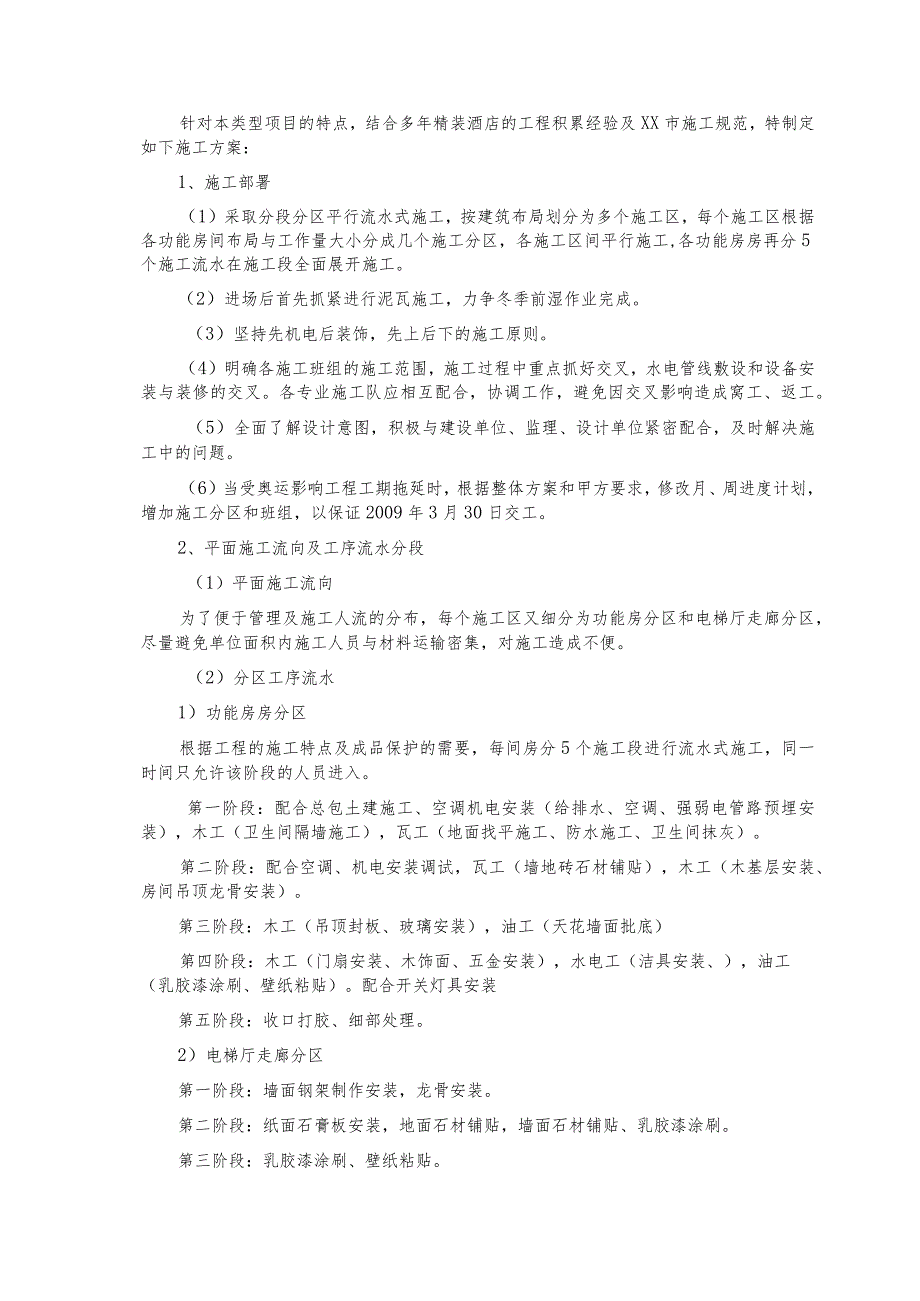 针对本类型项目的特点，结合多年精装酒店的工程积累经验及XX市施工规范，特制定如下施工方案：

1、施工部署

（1）采取分段分区平行流水式施工，按建筑布局划分为多个施工区，每个施工区根据各功能房间布局与工作量大小分成几个施工分区，各施工区间平行施工，各功能房房再分5个施工流水在施工段全面展开施工。

（2）进场后首先抓紧进行泥瓦施工，力争冬季前湿作业完成。

（3）坚持先机电后装饰，先上后下的施工原则。

（4）明确各施工班组的施工范围，施工过程中重点抓好交叉，水电管线敷设和设备安装与装修的交叉。各专业施工队应相互配合，协调工作，避免因交叉影响造成窝工、返工。

（5）全面了解设计意图，积极与建设单位、监理、设计单位紧密配合，及时解决施工中的问题。

（6）当受奥运影响工程工期拖延时，根据整体方案和甲方要求，修改月、周进度计划，增加施工分区和班组，以保证2009年3月30日交工。

2、平面施工流向及工序流水分段

（1）平面施工流向

为了便于管理及施工人流的分布，每个施工区又细分为功能房分区和电梯厅走廊分区，尽量避免单位面积内施工人员与材料运输密集，对施工造成不便。

（2）分区工序流水

1）功能房房分区

根据工程的施工特点及成品保护的需要，每间房分5个施工段进行流水式施工，同一时间只允许该阶段的人员进入。

第一阶段：配合总包土建施工、空调机电安装（给排水、空调、强弱电管路预埋安装），木工（卫生间隔墙施工），瓦工（地面找平施工、防水施工、卫生间抹灰）。

第二阶段：配合空调、机电安装调试，瓦工（墙地砖石材铺贴），木工（木基层安装、房间吊顶龙骨安装）。

第三阶段：木工（吊顶封板、玻璃安装），油工（天花墙面批底）

第四阶段：木工（门扇安装、木饰面、五金安装），水电工（洁具安装、），油工（乳胶漆涂刷、壁纸粘贴）。配合开关灯具安装

第五阶段：收口打胶、细部处理。

2）电梯厅走廊分区

第一阶段：墙面钢架制作安装，龙骨安装。

第二阶段：纸面石膏板安装，地面石材铺贴，墙面石材铺贴、乳胶漆涂刷。

第三阶段：乳胶漆涂刷、壁纸粘贴。